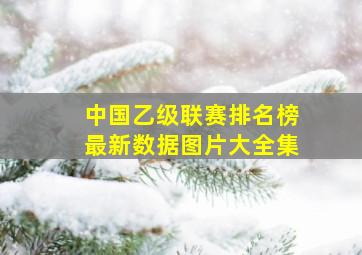 中国乙级联赛排名榜
最新数据图片大全集